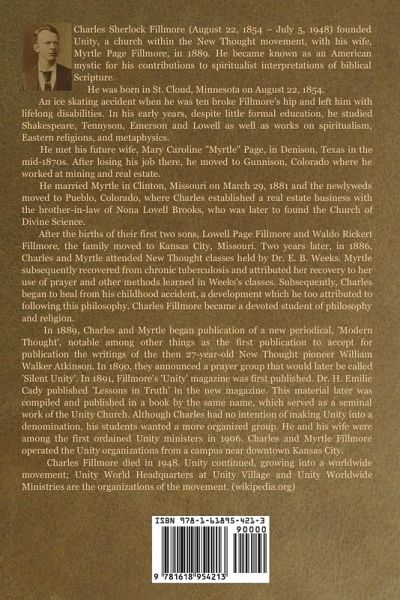 Charles Sherlock Fillmore (August 22, 1854 – July 5, 1948) founded Unity, a church within the New Thought movement, with his wife, Myrtle Page Fillmore, in 1889. He became known as an American mystic for his contributions to spiritualist interpretations of biblical Scripture.

He was born in St. Cloud, Minnesota on August 22, 1854.

An ice skating accident when he was ten broke Fillmore's hip and left him with lifelong disabilities. In his early years, despite little formal education, he studied Shakespeare, Tennyson, Emerson and Lowell as well as works on spiritualism, Eastern religions, and metaphysics.

He met his future wife, Mary Caroline "Myrtle" Page, in Denison, Texas in the mid-1870s. After losing his job there, he moved to Gunnison, Colorado where he worked at mining and real estate.

He married Myrtle in Clinton, Missouri on March 29, 1881 and the newlyweds moved to Pueblo, Colorado, where Charles established a real estate business with the brother-in-law of Nona Lovell Brooks, who was later to found the Church of Divine Science.

After the births of their first two sons, Lowell Page Fillmore and Waldo Rickert Fillmore, the family moved to Kansas City, Missouri. Two years later, in 1886, Charles and Myrtle attended New Thought classes held by Dr. E. B. Weeks. Myrtle subsequently recovered from chronic tuberculosis and attributed her recovery to her use of prayer and other methods learned in Weeks's classes. Subsequently, Charles began to heal from his childhood accident, a development which he too attributed to following this philosophy. Charles Fillmore became a devoted student of philosophy and religion.

In 1889, Charles and Myrtle began publication of a new periodical, 'Modern Thought', notable among other things as the first publication to accept for publication the writings of the then 27-year-old New Thought pioneer William Walker Atkinson. In 1890, they announced a prayer group that would later be called 'Silent Unity'. In 1891, Fillmore's 'Unity' magazine was first published. Dr. H. Emilie Cady published 'Lessons in Truth' in the new magazine. This material later was compiled and published in a book by the same name, which served as a seminal work of the Unity Church. Although Charles had no intention of making Unity into a denomination, his students wanted a more organized group. He and his wife were among the first ordained Unity ministers in 1906. Charles and Myrtle Fillmore operated the Unity organizations from a campus near downtown Kansas City.

Charles Fillmore died in 1948. Unity continued, growing into a worldwide movement; Unity World Headquarters at Unity Village and Unity Worldwide Ministries are the organizations of the movement. (wikipedia.org)

ISBN 978-1-61895-421-3
90000
9 781618 954213